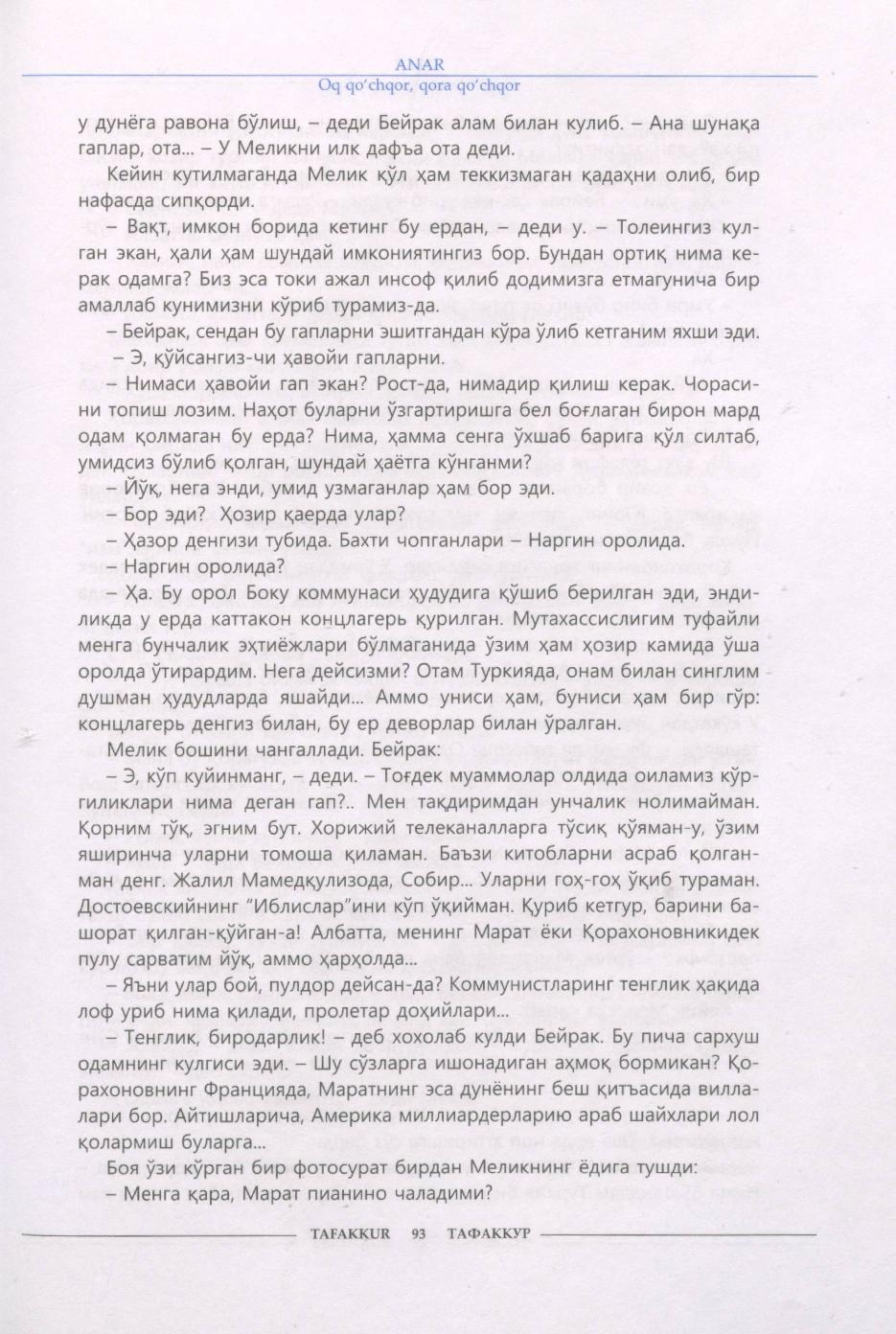 ANAR
Oq qo'chqor, qora qo'chqor

у дунёга равона бўлиш, – деди Бейрак алам билан кулиб. – Ана шунақа гаплар, ота... – У Меликни илк дафъа ота деди.

Кейин кутилмаганда Мелик қўл ҳам теккизмаган қадаҳни олиб, бир нафасда сипқорди.

– Вақт, имкон борида кетинг бу ердан, – деди у. – Толеингиз кулган экан, ҳали ҳам шундай имкониятингиз бор. Бундан ортиқ нима керак одамга? Биз эса токи ажал инсоф қилиб додимизга етмагунича бир амаллаб кунимизни кўриб турамиз-да.

– Бейрак, сендан бу гапларни эшитгандан кўра ўлиб кетганим яхши эди.

– Э, қўйсангиз-чи ҳавойи гапларни.

– Нимаси ҳавойи гап экан? Рост-да, нимадир қилиш керак. Чорасини топиш лозим. Наҳот буларни ўзгартиришга бел боғлаган бирон мард одам қолмаган бу ерда? Нима, ҳамма сенга ўхшаб барига қўл силтаб, умидсиз бўлиб қолган, шундай ҳаётга кўнганми?

– Йўқ, нега энди, умид узмаганлар ҳам бор эди.

– Бор эди? Ҳозир қаерда улар?

– Ҳазор денгизи тубида. Бахти чопганлари – Наргин оролида.

– Наргин оролида?

– Ҳа. Бу орол Боку коммунаси ҳудудига қўшиб берилган эди, эндиликда у ерда каттакон концлагерь қурилган. Мутахассислигим туфайли менга бунчалик эҳтиёжлари бўлмаганида ўзим ҳам ҳозир камида ўша оролда ўтирардим. Нега дейсизми? Отам Туркияда, онам билан синглим душман ҳудудларда яшайди... Аммо униси ҳам, буниси ҳам бир гўр: концлагерь денгиз билан, бу ер деворлар билан ўралган.

Мелик бошини чангаллади. Бейрак:

– Э, кўп куйинманг, – деди. – Тоғдек муаммолар олдида оиламиз кўргиликлари нима деган гап?.. Мен тақдиримдан унчалик нолимайман. Қорним тўқ, эгним бут. Хорижий телеканалларга тўсиқ қўяман-у, ўзим яширинча уларни томоша қиламан. Баъзи китобларни асраб қолганман денг. Жалил Мамедқулизода, Собир... Уларни гоҳ-гоҳ ўқиб тураман. Достоевскийнинг "Иблислар"ини кўп ўқийман. Қуриб кетгур, барини башорат қилган-қўйган-а! Албатта, менинг Марат ёки Қорахоновникидек пулу сарватим йўқ, аммо ҳарҳолда...

– Яъни улар бой, пулдор дейсан-да? Коммунистларинг тенглик ҳақида лоф уриб нима қилади, пролетар доҳийлари...

– Тенглик, биродарлик! – деб хохолаб кулди Бейрак. Бу пича сархуш одамнинг кулгиси эди. – Шу сўзларга ишонадиган аҳмоқ бормикан? Қорахоновнинг Францияда, Маратнинг эса дунёнинг беш қитъасида виллалари бор. Айтишларича, Америка миллиардерларию араб шайхлари лол қолармиш буларга...

Боя ўзи кўрган бир фотосурат бирдан Меликнинг ёдига тушди:

– Менга қара, Марат пианино чаладими?

TAFAKKUR 93 ТАФАККУР